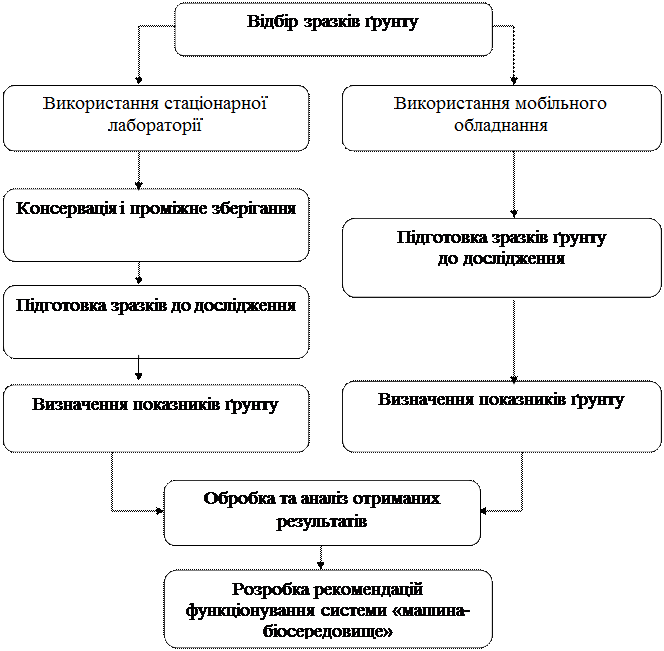 Відбір зразків ґрунту

Використання стаціонарної лабораторії

Консервація і проміжне зберігання

Підготовка зразків до дослідження

Визначення показників ґрунту

Використання мобільного обладнання

Підготовка зразків ґрунту до дослідження

Визначення показників ґрунту

Обробка та аналіз отриманих результатів

Розробка рекомендацій функціонування системи «машина-біосередовище»